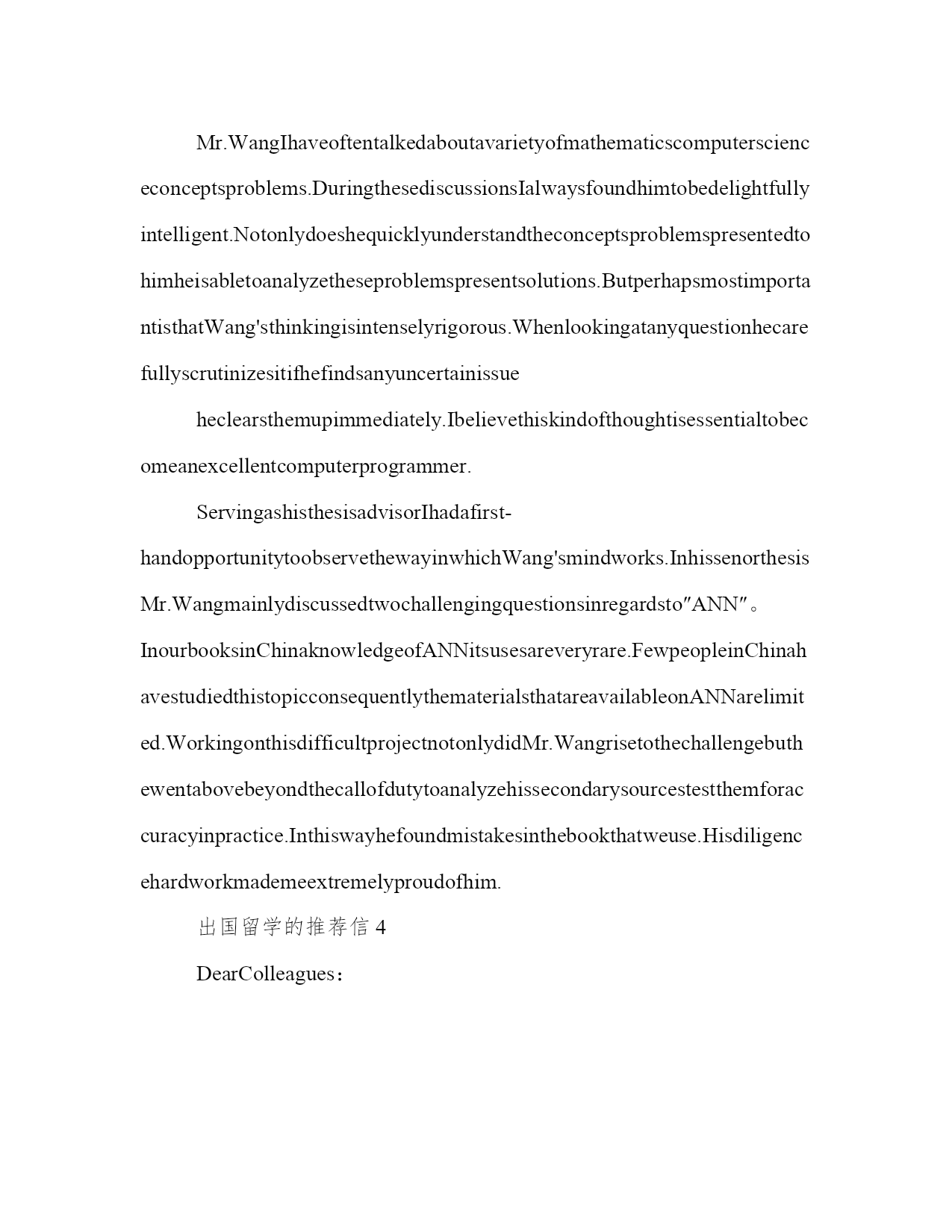 Mr.WangIhaveoftentalkedaboutavarietyofmathematicscomputerscienceconceptsproblems.DuringthesediscussionsIalwaysfoundhimtobedelightfullyintelligent.Notonlydoeshequicklyunderstandtheconceptsproblemspresentedtohimheisabletoanalyzetheseproblemspresentsolutions.ButperhapsmostimportantisthatWang'sthinkingisintenselyrigorous.Whenlookingatanyquestionhecarefullyscrutinizesitifhefindsanyuncertainissue

heclearsthemupimmediately.Ibelievethiskindofthoughtisessentialtobecomeanexcellentcomputerprogrammer.

ServingashisthesisadvisorIhadafirst-handopportunitytoobservethewayinwhichWang'smindworks.InhissenorthesisMr.Wangmainlydiscussedtwochallengingquestionsinregardsto"ANN"。InourbooksinChinaknowledgeofANNitsusesareveryrare.FewpeopleinChinahavestudiedthistopicconsequentlythematerialsthatareavailableonANNarelimited.WorkingonthisdifficultprojectnotonlydidMr.Wangrisetothechallengebuthewentabovebeyondthecallofdutytoanalyzehissecondarysourcestestthemforaccuracyinpractice.Inthiswayhefoundmistakesinthebookthatweuse.Hisdiligencehardworkmademeextremelyproudofhim.

出国留学的推荐信 4

DearColleagues：